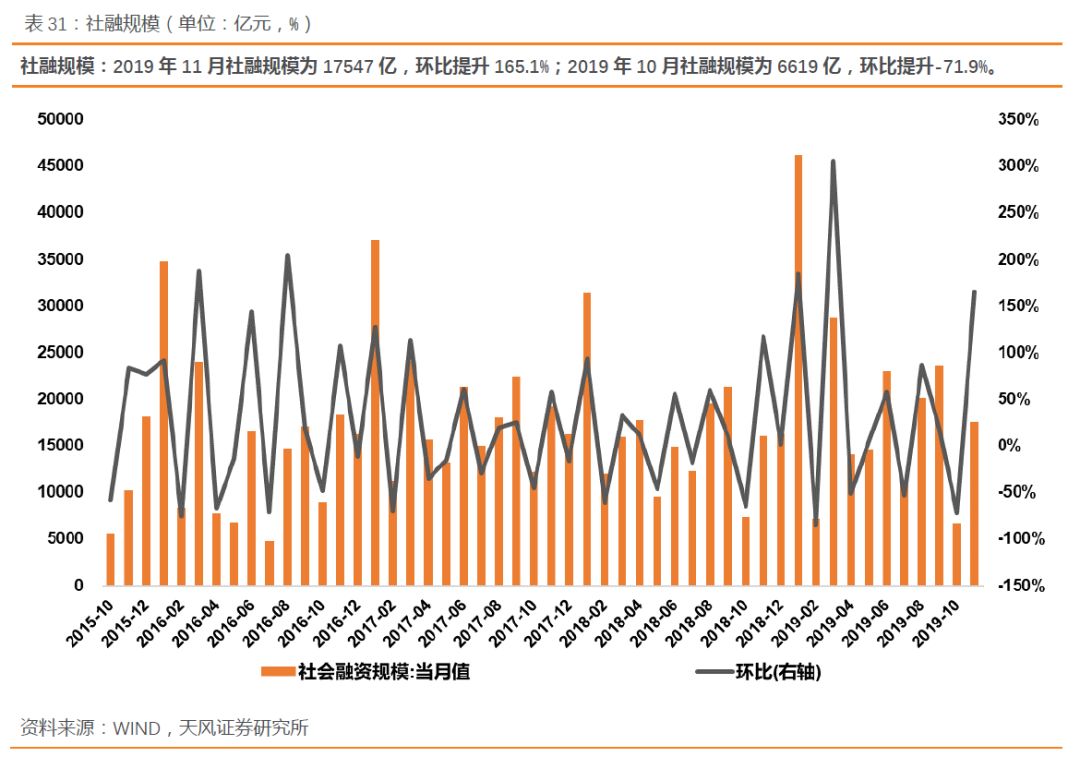 表 31：社融规模（单位：亿元，%）

社融规模：2019 年 11 月社融规模为 17547 亿，环比提升 165.1%；2019 年 10 月社融规模为 6619 亿，环比提升-71.9%。

50000
45000
40000
35000
30000
25000
20000
15000
10000
5000
0

350%
300%
250%
200%
150%
100%
50%
0%
-50%
-100%
-150%

2015-10
2015-12
2016-02
2016-04
2016-06
2016-08
2016-10
2016-12
2017-02
2017-04
2017-06
2017-08
2017-10
2017-12
2018-02
2018-04
2018-06
2018-08
2018-10
2018-12
2019-02
2019-04
2019-06
2019-08
2019-10

社会融资规模:当月值
环比(右轴)

资料来源：WIND，天风证券研究所